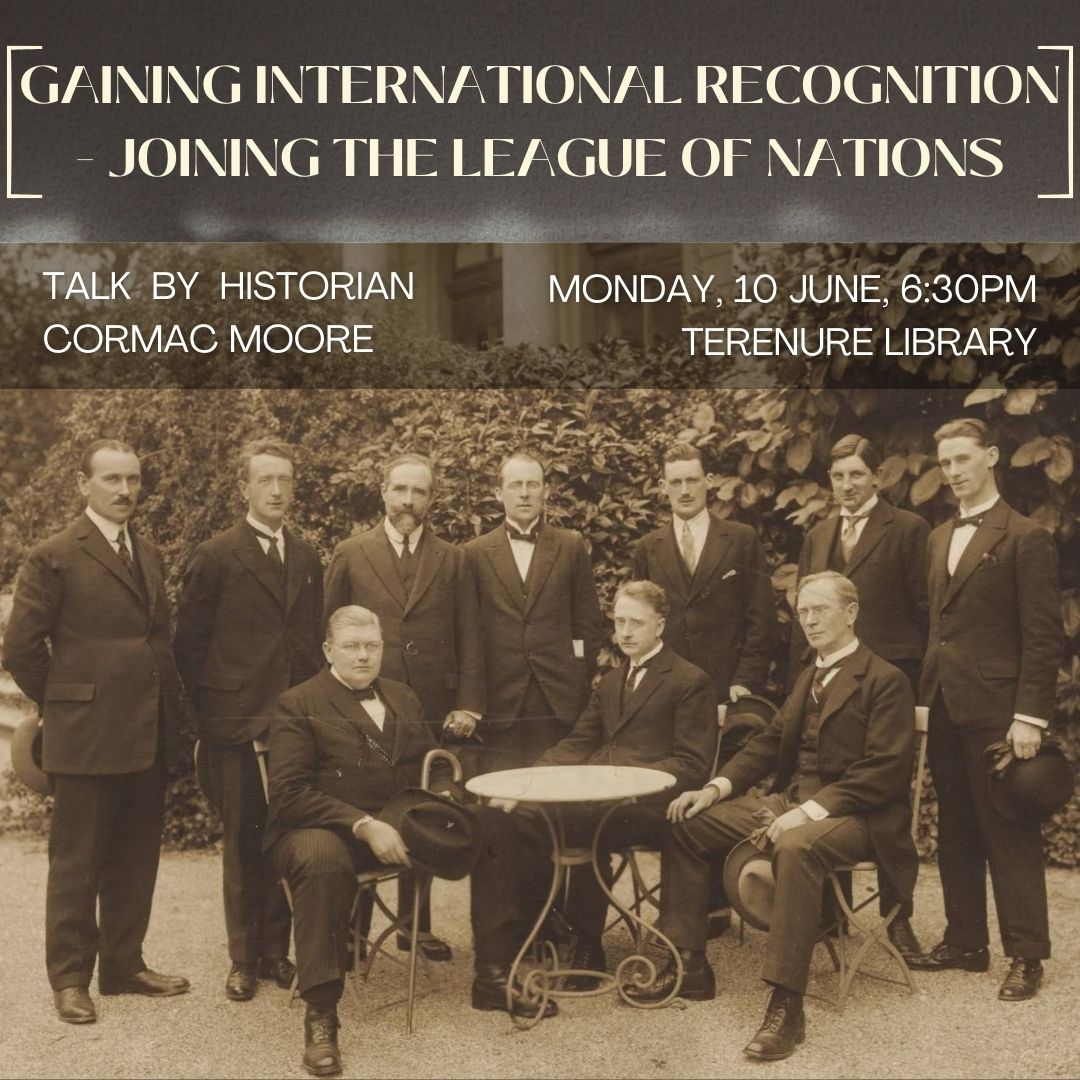 GAINING INTERNATIONAL RECOGNITION - JOINING THE LEAGUE OF NATIONS

TALK BY HISTORIAN CORMAC MOORE

MONDAY, 10 JUNE, 6:30PM
TERENURE LIBRARY